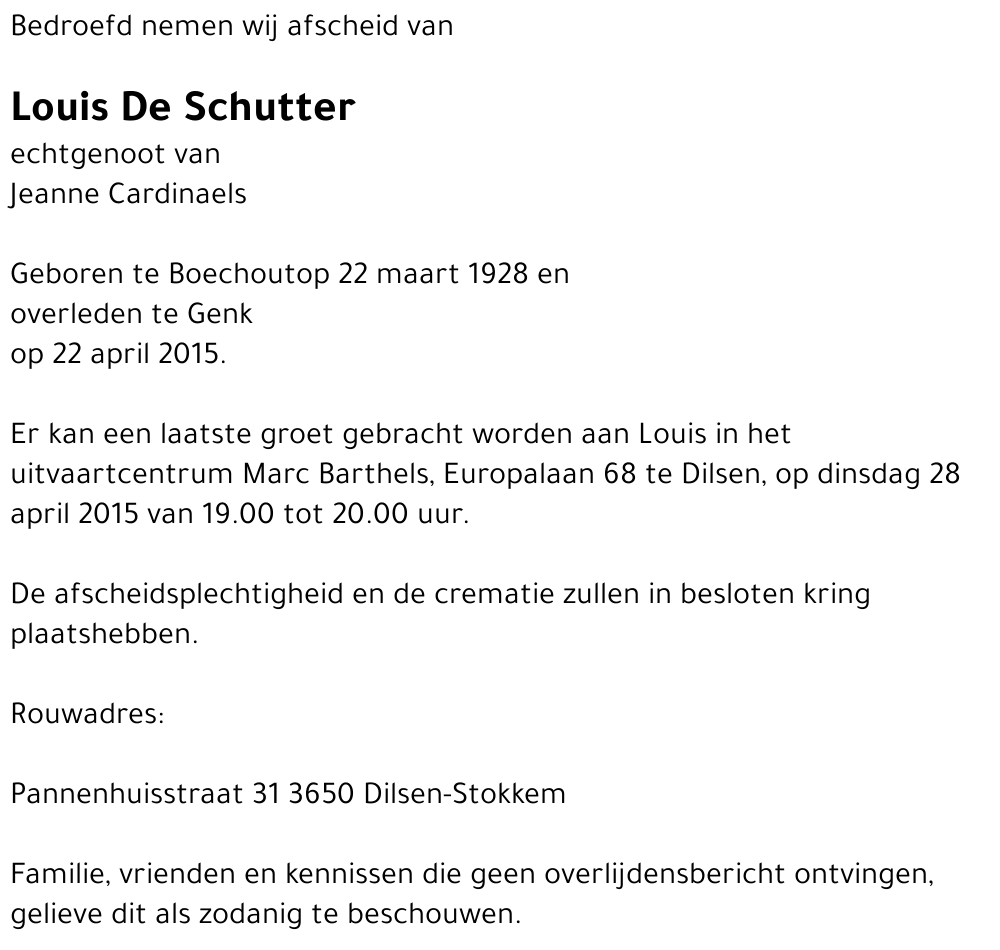 Bedroefd nemen wij afscheid van

Louis De Schutter
echtgenoot van
Jeanne Cardinaels

Geboren te Boechoutop 22 maart 1928 en
overleden te Genk
op 22 april 2015.

Er kan een laatste groet gebracht worden aan Louis in het uitvaartcentrum Marc Barthels, Europalaan 68 te Dilsen, op dinsdag 28 april 2015 van 19.00 tot 20.00 uur.

De afscheidsplechtigheid en de crematie zullen in besloten kring plaatshebben.

Rouwadres:

Pannenhuisstraat 31 3650 Dilsen-Stokkem

Familie, vrienden en kennissen die geen overlijdensbericht ontvingen, gelieve dit als zodanig te beschouwen.